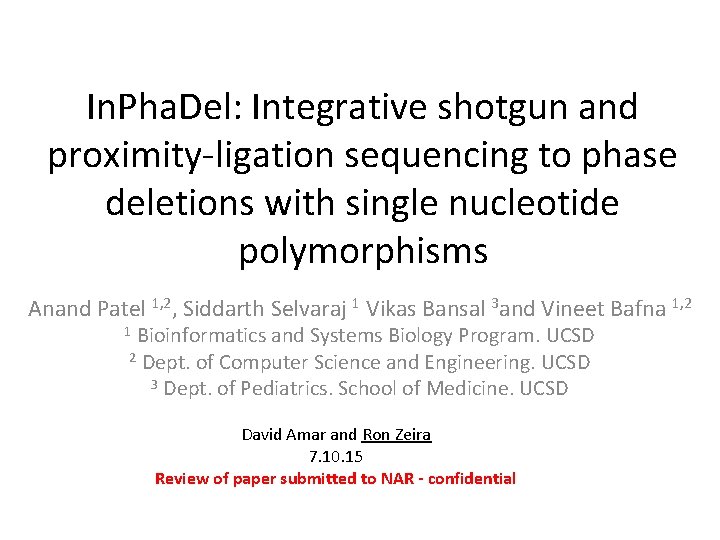 InPhaDel: Integrative shotgun and proximity-ligation sequencing to phase deletions with single nucleotide polymorphisms

Anand Patel $^{1,2}$, Siddarth Selvaraj $^{1}$ Vikas Bansal $^{3}$and Vineet Bafna $^{1,2}$
$^{1}$ Bioinformatics and Systems Biology Program. UCSD
$^{2}$ Dept. of Computer Science and Engineering. UCSD
$^{3}$ Dept. of Pediatrics. School of Medicine. UCSD

David Amar and Ron Zeira
7.10.15
Review of paper submitted to NAR - confidential